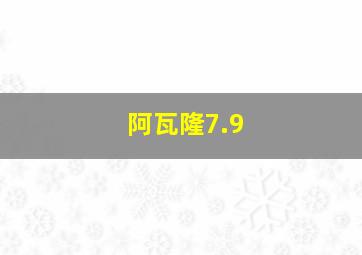 阿瓦隆7.9